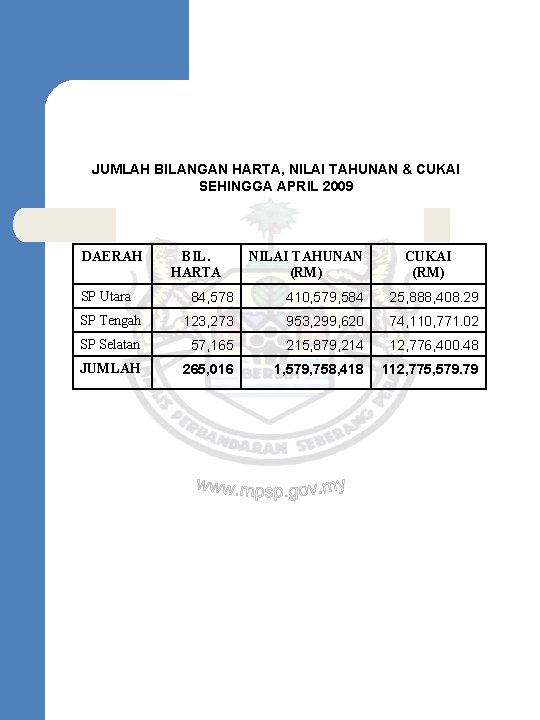 JUMLAH BILANGAN HARTA, NILAI TAHUNAN & CUKAI SEHINGGA APRIL 2009

| DAERAH | BIL. HARTA | NILAI TAHUNAN (RM) | CUKAI (RM) |
|---|---|---|---|
| SP Utara | 84,578 | 410,579,584 | 25,888,408.29 |
| SP Tengah | 123,273 | 953,299,620 | 74,110,771.02 |
| SP Selatan | 57,165 | 215,879,214 | 12,776,400.48 |
| JUMLAH | 265,016 | 1,579,758,418 | 112,775,579.79 |

MAJLIS PERBANDARAN SEBERANG PERAI

www.mpsp.gov.my